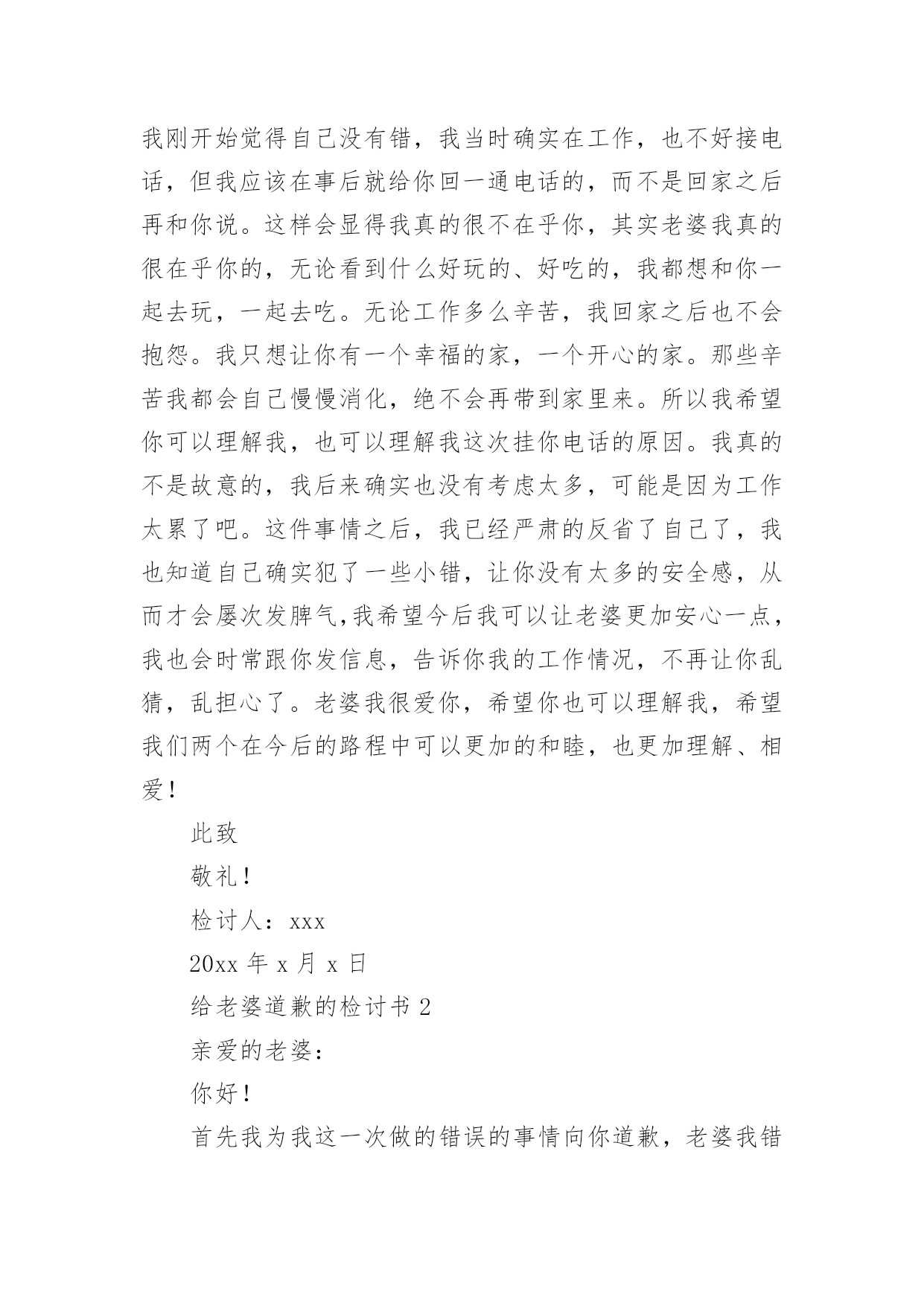 我刚开始觉得自己没有错，我当时确实在工作，也不好接电话，但我应该在事后就给你回一通电话的，而不是回家之后再和你说。这样会显得我真的很不在乎你，其实老婆我真的很在乎你的，无论看到什么好玩的、好吃的，我都想和你一起去玩，一起去吃。无论工作多么辛苦，我回家之后也不会抱怨。我只想让你有一个幸福的家，一个开心的家。那些辛苦我都会自己慢慢消化，绝不会再带到家里来。所以我希望你可以理解我，也可以理解我这次挂你电话的原因。我真的不是故意的，我后来确实也没有考虑太多，可能是因为工作太累了吧。这件事情之后，我已经严肃的反省了自己了，我也知道自己确实犯了一些小错，让你没有太多的安全感，从而才会屡次发脾气,我希望今后我可以让老婆更加安心一点，我也会时常跟你发信息，告诉你我的工作情况，不再让你乱猜，乱担心了。老婆我很爱你，希望你也可以理解我，希望我们两个在今后的路程中可以更加的和睦，也更加理解、相爱！

此致

敬礼！

检讨人：xxx

20xx 年 x 月 x 日

给老婆道歉的检讨书 2

亲爱的老婆：

你好！

首先我为我这一次做的错误的事情向你道歉，老婆我错